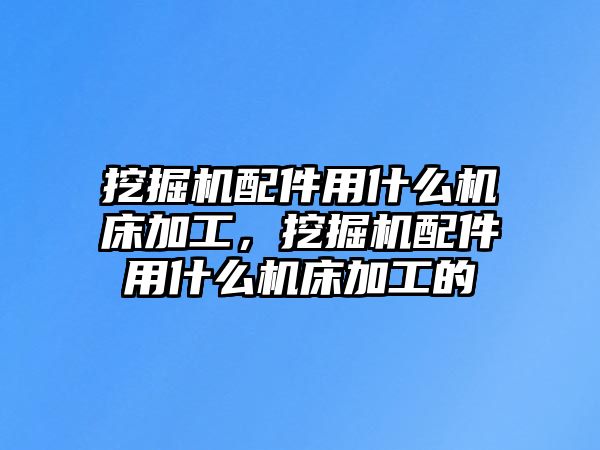 挖掘机配件用什么机床加工，挖掘机配件用什么机床加工的